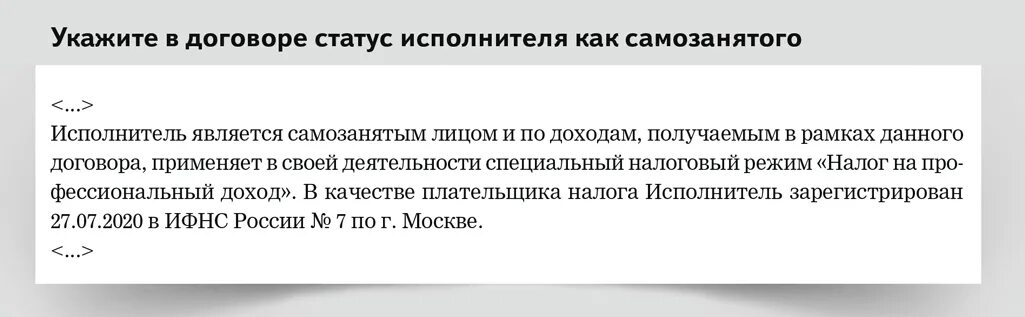 Укажите в договоре статус исполнителя как самозанятого

<...>
Исполнитель является самозанятым лицом и по доходам, получаемым в рамках данного договора, применяет в своей деятельности специальный налоговый режим «Налог на профессиональный доход». В качестве плательщика налога Исполнитель зарегистрирован 27.07.2020 в ИФНС России № 7 по г. Москве.
<...>